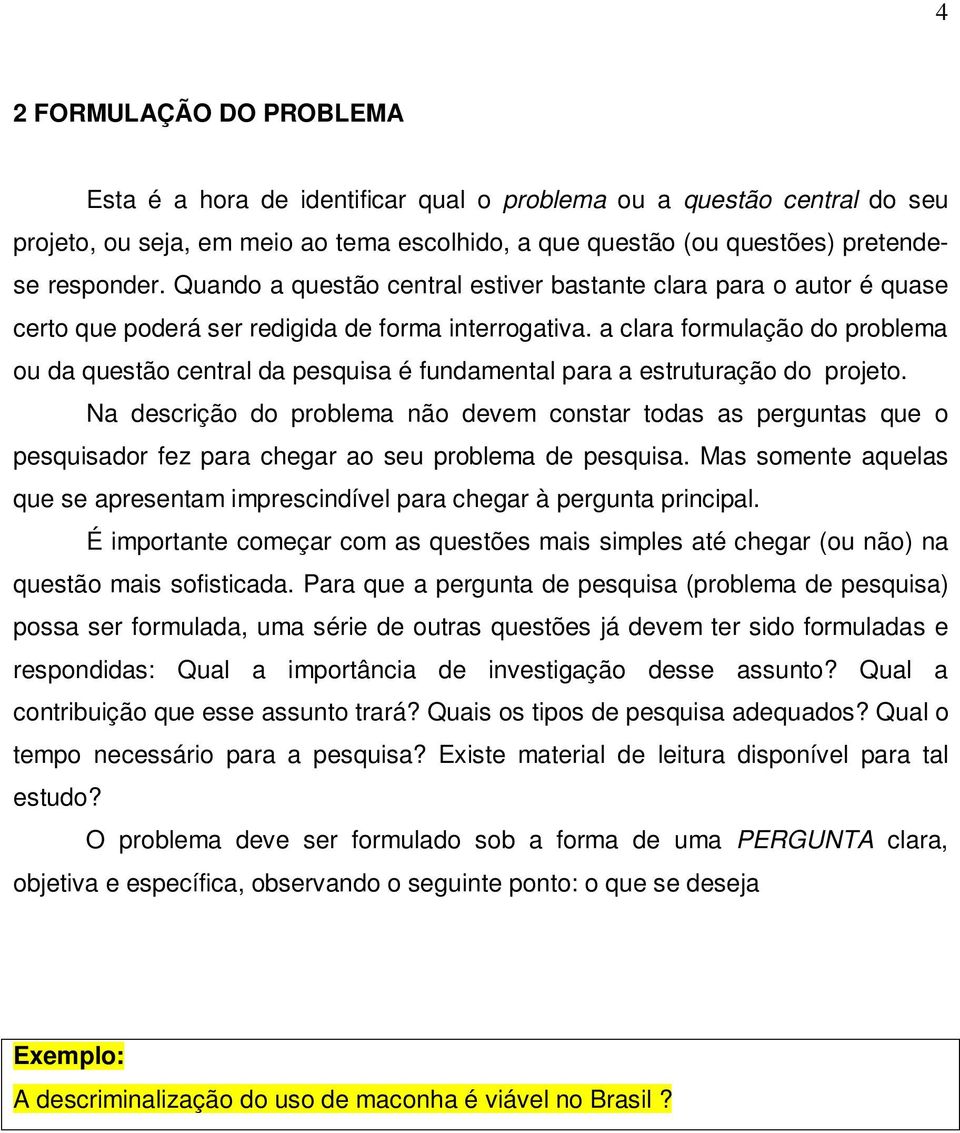 4

2 FORMULAÇÃO DO PROBLEMA

Esta é a hora de identificar qual o problema ou a questão central do seu projeto, ou seja, em meio ao tema escolhido, a que questão (ou questões) pretende-se responder. Quando a questão central estiver bastante clara para o autor é quase certo que poderá ser redigida de forma interrogativa. a clara formulação do problema ou da questão central da pesquisa é fundamental para a estruturação do projeto.

Na descrição do problema não devem constar todas as perguntas que o pesquisador fez para chegar ao seu problema de pesquisa. Mas somente aquelas que se apresentam imprescindível para chegar à pergunta principal.

É importante começar com as questões mais simples até chegar (ou não) na questão mais sofisticada. Para que a pergunta de pesquisa (problema de pesquisa) possa ser formulada, uma série de outras questões já devem ter sido formuladas e respondidas: Qual a importância de investigação desse assunto? Qual a contribuição que esse assunto trará? Quais os tipos de pesquisa adequados? Qual o tempo necessário para a pesquisa? Existe material de leitura disponível para tal estudo?

O problema deve ser formulado sob a forma de uma PERGUNTA clara, objetiva e específica, observando o seguinte ponto: o que se deseja

Exemplo:
A descriminalização do uso de maconha é viável no Brasil ?